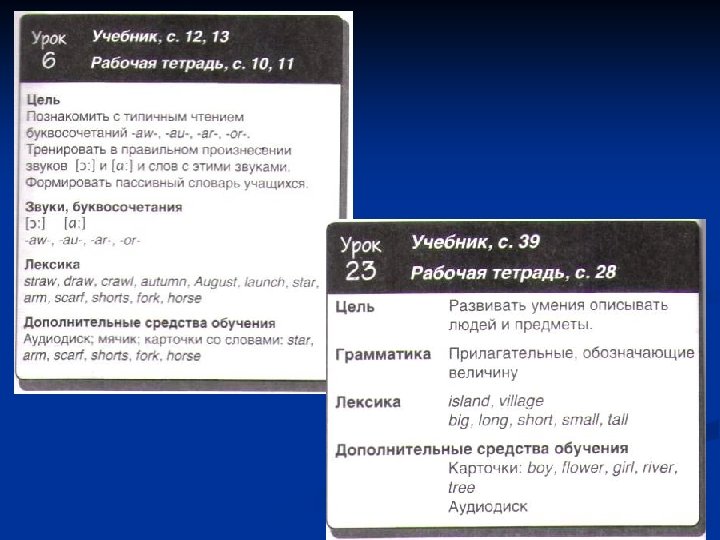 Урок 6
Учебник, с. 12, 13
Рабочая тетрадь, с. 10, 11

Цель
Познакомить с типичным чтением буквосочетаний -aw-, -au-, -ar-, -or-. Тренировать в правильном произнесении звуков [ɔ:] и [ɑ:] и слов с этими звуками. Формировать пассивный словарь учащихся.

Звуки, буквосочетания
[ɔ:] [ɑ:]
-aw-, -au-, -ar-, -or-

Лексика
straw, draw, crawl, autumn, August, launch, star, arm, scarf, shorts, fork, horse

Дополнительные средства обучения
Аудиодиск; мячик; карточки со словами: star, arm, scarf, shorts, fork, horse

Урок 23
Учебник, с. 39
Рабочая тетрадь, с. 28

Цель
Развивать умения описывать людей и предметы.

Грамматика
Прилагательные, обозначающие величину

Лексика
island, village
big, long, short, small, tall

Дополнительные средства обучения
Карточки: boy, flower, girl, river, tree
Аудиодиск